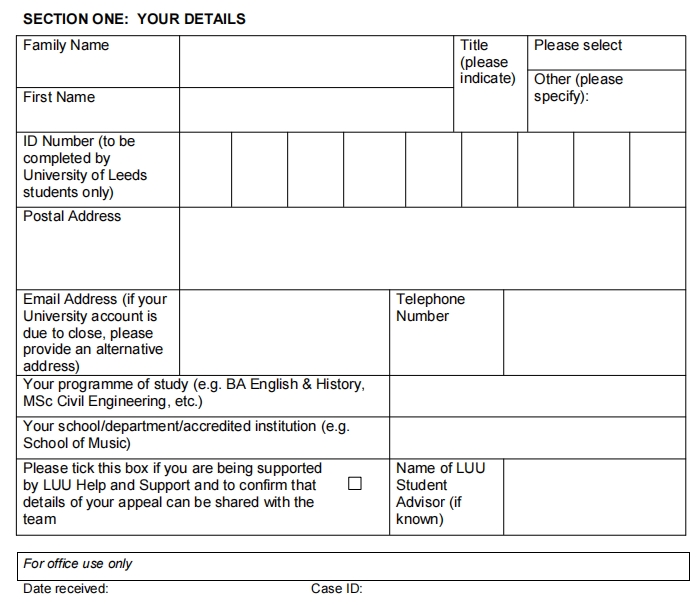 SECTION ONE: YOUR DETAILS

Family Name
Title (please indicate)
Please select
Other (please specify):
First Name
ID Number (to be completed by University of Leeds students only)
Postal Address
Email Address (if your University account is due to close, please provide an alternative address)
Telephone Number
Your programme of study (e.g. BA English & History, MSc Civil Engineering, etc.)
Your school/department/accredited institution (e.g. School of Music)
Please tick this box if you are being supported by LUU Help and Support and to confirm that details of your appeal can be shared with the team ☐
Name of LUU Student Advisor (if known)

For office use only
Date received: Case ID: